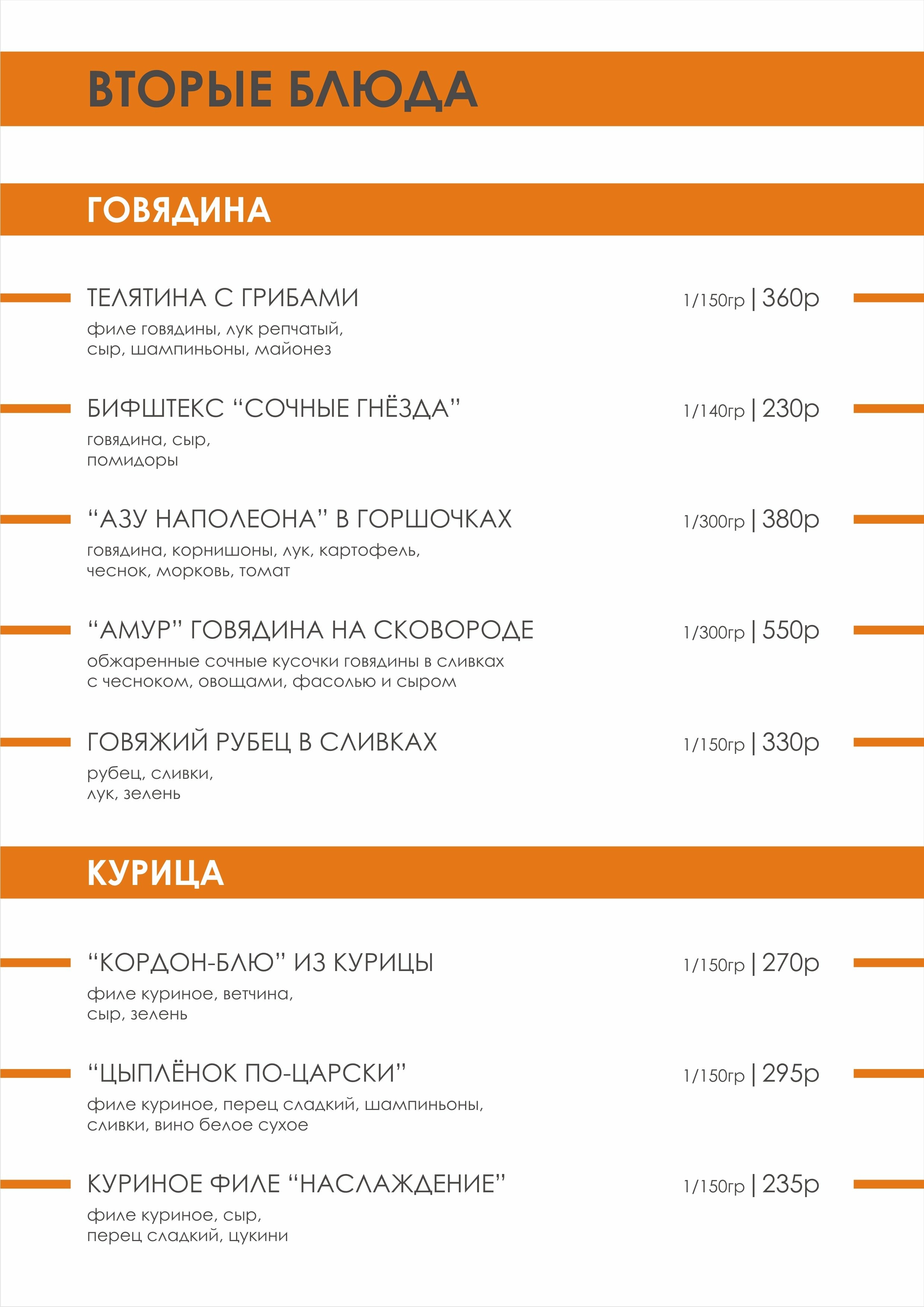 ВТОРЫЕ БЛЮДА

ГОВЯДИНА

ТЕЛЯТИНА С ГРИБАМИ 1/150гр | 360р
филе говядины, лук репчатый, сыр, шампиньоны, майонез

БИФШТЕКС “СОЧНЫЕ ГНЁЗДА” 1/140гр | 230р
говядина, сыр, помидоры

“АЗУ НАПОЛЕОНА” В ГОРШОЧКАХ 1/300гр | 380р
говядина, корнишоны, лук, картофель, чеснок, морковь, томат

“АМУР” ГОВЯДИНА НА СКОВОРОДЕ 1/300гр | 550р
обжаренные сочные кусочки говядины в сливках с чесноком, овощами, фасолью и сыром

ГОВЯЖИЙ РУБЕЦ В СЛИВКАХ 1/150гр | 330р
рубец, сливки, лук, зелень

КУРИЦА

“КОРДОН-БЛЮ” ИЗ КУРИЦЫ 1/150гр | 270р
филе куриное, ветчина, сыр, зелень

“ЦЫПЛЁНОК ПО-ЦАРСКИ” 1/150гр | 295р
филе куриное, перец сладкий, шампиньоны, сливки, вино белое сухое

КУРИНОЕ ФИЛЕ “НАСЛАЖДЕНИЕ” 1/150гр | 235р
филе куриное, сыр, перец сладкий, цукини